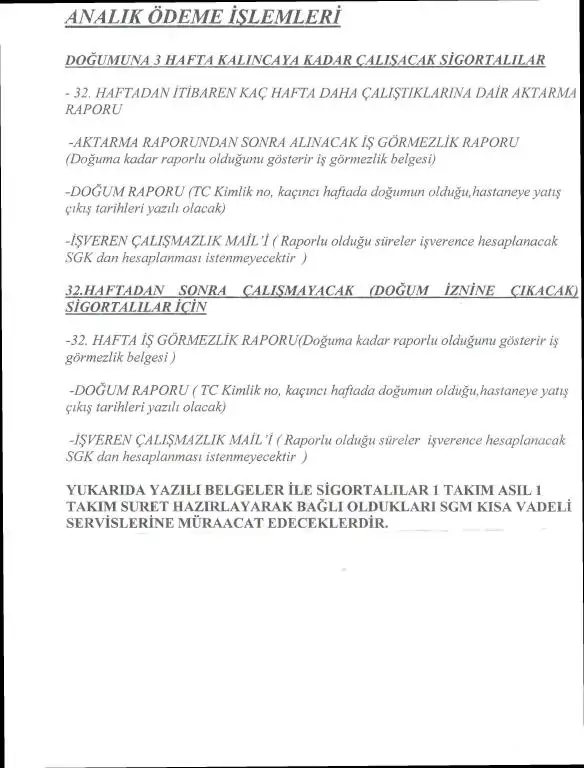 ANALIK ÖDEME İŞLEMLERİ

DOĞUMUNA 3 HAFTA KALINCAYA KADAR ÇALIŞACAK SİGORTALILAR

- 32. HAFTADAN İTİBAREN KAÇ HAFTA DAHA ÇALIŞTIKLARINA DAİR AKTARMA RAPORU

-AKTARMA RAPORUNDAN SONRA ALINACAK İŞ GÖRMEZLİK RAPORU (Doğuma kadar raporlu olduğunu gösterir iş görmezlik belgesi)

-DOĞUM RAPORU (TC Kimlik no, kaçıncı haftada doğumun olduğu,hastaneye yatış çıkış tarihleri yazılı olacak)

-İŞVEREN ÇALIŞMAZLIK MAİL'İ ( Raporlu olduğu süreler işverence hesaplanacak SGK dan hesaplanması istenmeyecektir )

32.HAFTADAN SONRA ÇALIŞMAYACAK (DOĞUM İZNİNE ÇIKACAK) SİGORTALILAR İÇİN

-32. HAFTA İŞ GÖRMEZLİK RAPORU(Doğuma kadar raporlu olduğunu gösterir iş görmezlik belgesi )

-DOĞUM RAPORU ( TC Kimlik no, kaçıncı haftada doğumun olduğu,hastaneye yatış çıkış tarihleri yazılı olacak)

-İŞVEREN ÇALIŞMAZLIK MAİL'İ ( Raporlu olduğu süreler işverence hesaplanacak SGK dan hesaplanması istenmeyecektir )

YUKARIDA YAZILI BELGELER İLE SİGORTALILAR 1 TAKIM ASIL 1 TAKIM SURET HAZIRLAYARAK BAĞLI OLDUKLARI SGM KISA VADELİ SERVİSLERİNE MÜRAACAT EDECEKLERDİR.